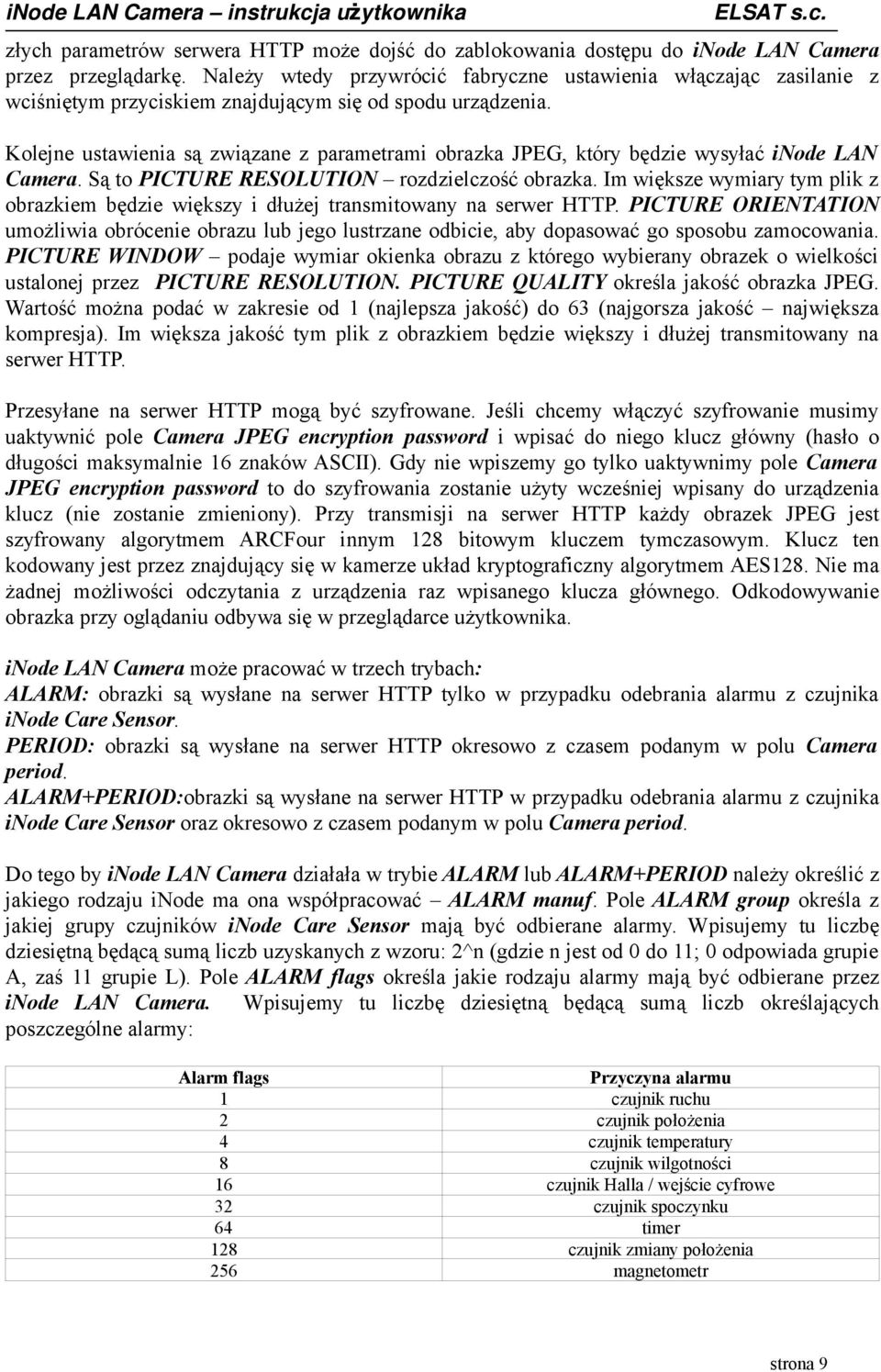 iNode LAN Camera – instrukcja użytkownika ELSAT s.c.

złych parametrów serwera HTTP może dojść do zablokowania dostępu do iNode LAN Camera przez przeglądarkę. Należy wtedy przywrócić fabryczne ustawienia włączając zasilanie z wciśniętym przyciskiem znajdującym się od spodu urządzenia.

Kolejne ustawienia są związane z parametrami obrazka JPEG, który będzie wysyłać iNode LAN Camera. Są to PICTURE RESOLUTION – rozdzielczość obrazka. Im większe wymiary tym plik z obrazkiem będzie większy i dłużej transmitowany na serwer HTTP. PICTURE ORIENTATION umożliwia obrócenie obrazu lub jego lustrzane odbicie, aby dopasować go sposobu zamocowania. PICTURE WINDOW – podaje wymiar okienka obrazu z którego wybierany obrazek o wielkości ustalonej przez PICTURE RESOLUTION. PICTURE QUALITY określa jakość obrazka JPEG. Wartość można podać w zakresie od 1 (najlepsza jakość) do 63 (najgorsza jakość – największa kompresja). Im większa jakość tym plik z obrazkiem będzie większy i dłużej transmitowany na serwer HTTP.

Przesyłane na serwer HTTP mogą być szyfrowane. Jeśli chcemy włączyć szyfrowanie musimy uaktywnić pole Camera JPEG encryption password i wpisać do niego klucz główny (hasło o długości maksymalnie 16 znaków ASCII). Gdy nie wpiszemy go tylko uaktywnimy pole Camera JPEG encryption password to do szyfrowania zostanie użyty wcześniej wpisany do urządzenia klucz (nie zostanie zmieniony). Przy transmisji na serwer HTTP każdy obrazek JPEG jest szyfrowany algorytmem ARCFour innym 128 bitowym kluczem tymczasowym. Klucz ten kodowany jest przez znajdujący się w kamerze układ kryptograficzny algorytmem AES128. Nie ma żadnej możliwości odczytania z urządzenia raz wpisanego klucza głównego. Odkodowywanie obrazka przy oglądaniu odbywa się w przeglądarce użytkownika.

iNode LAN Camera może pracować w trzech trybach:
ALARM: obrazki są wysłane na serwer HTTP tylko w przypadku odebrania alarmu z czujnika iNode Care Sensor.
PERIOD: obrazki są wysłane na serwer HTTP okresowo z czasem podanym w polu Camera period.
ALARM+PERIOD:obrazki są wysłane na serwer HTTP w przypadku odebrania alarmu z czujnika iNode Care Sensor oraz okresowo z czasem podanym w polu Camera period.

Do tego by iNode LAN Camera działała w trybie ALARM lub ALARM+PERIOD należy określić z jakiego rodzaju iNode ma ona współpracować – ALARM manuf. Pole ALARM group określa z jakiej grupy czujników iNode Care Sensor mają być odbierane alarmy. Wpisujemy tu liczbę dziesiętną będącą sumą liczb uzyskanych z wzoru: 2^n (gdzie n jest od 0 do 11; 0 odpowiada grupie A, zaś 11 grupie L). Pole ALARM flags określa jakie rodzaju alarmy mają być odbierane przez iNode LAN Camera. Wpisujemy tu liczbę dziesiętną będącą sumą liczb określających poszczególne alarmy:

| Alarm flags | Przyczyna alarmu |
|---|---|
| 1 | czujnik ruchu |
| 2 | czujnik położenia |
| 4 | czujnik temperatury |
| 8 | czujnik wilgotności |
| 16 | czujnik Halla / wejście cyfrowe |
| 32 | czujnik spoczynku |
| 64 | timer |
| 128 | czujnik zmiany położenia |
| 256 | magnetometr |

strona 9